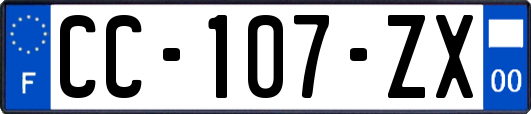 F
CC-107-ZX
00